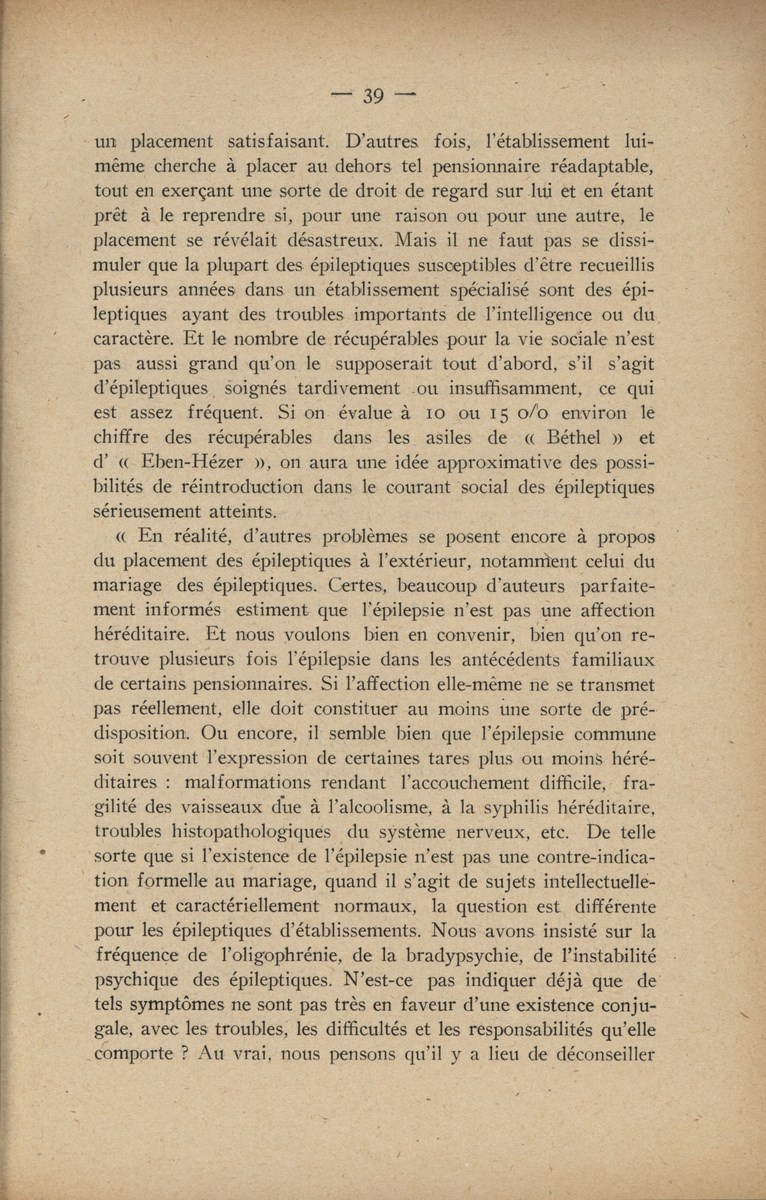 — 39 —

un placement satisfaisant. D'autres fois, l'établissement lui-même cherche à placer au dehors tel pensionnaire réadaptable, tout en exerçant une sorte de droit de regard sur lui et en étant prêt à le reprendre si, pour une raison ou pour une autre, le placement se révélait désastreux. Mais il ne faut pas se dissimuler que la plupart des épileptiques susceptibles d'être recueillis plusieurs années dans un établissement spécialisé sont des épileptiques ayant des troubles importants de l'intelligence ou du caractère. Et le nombre de récupérables pour la vie sociale n'est pas aussi grand qu'on le supposerait tout d'abord, s'il s'agit d'épileptiques soignés tardivement ou insuffisamment, ce qui est assez fréquent. Si on évalue à 10 ou 15 o/o environ le chiffre des récupérables dans les asiles de « Béthel » et d' « Eben-Hézer », on aura une idée approximative des possibilités de réintroduction dans le courant social des épileptiques sérieusement atteints.

« En réalité, d'autres problèmes se posent encore à propos du placement des épileptiques à l'extérieur, notamment celui du mariage des épileptiques. Certes, beaucoup d'auteurs parfaitement informés estiment que l'épilepsie n'est pas une affection héréditaire. Et nous voulons bien en convenir, bien qu'on retrouve plusieurs fois l'épilepsie dans les antécédents familiaux de certains pensionnaires. Si l'affection elle-même ne se transmet pas réellement, elle doit constituer au moins une sorte de prédisposition. Ou encore, il semble bien que l'épilepsie commune soit souvent l'expression de certaines tares plus ou moins héréditaires : malformations rendant l'accouchement difficile, fragilité des vaisseaux due à l'alcoolisme, à la syphilis héréditaire, troubles histopathologiques du système nerveux, etc. De telle sorte que si l'existence de l'épilepsie n'est pas une contre-indication formelle au mariage, quand il s'agit de sujets intellectuellement et caractériellement normaux, la question est différente pour les épileptiques d'établissements. Nous avons insisté sur la fréquence de l'oligophrénie, de la bradypsychie, de l'instabilité psychique des épileptiques. N'est-ce pas indiquer déjà que de tels symptômes ne sont pas très en faveur d'une existence conjugale, avec les troubles, les difficultés et les responsabilités qu'elle comporte ? Au vrai, nous pensons qu'il y a lieu de déconseiller